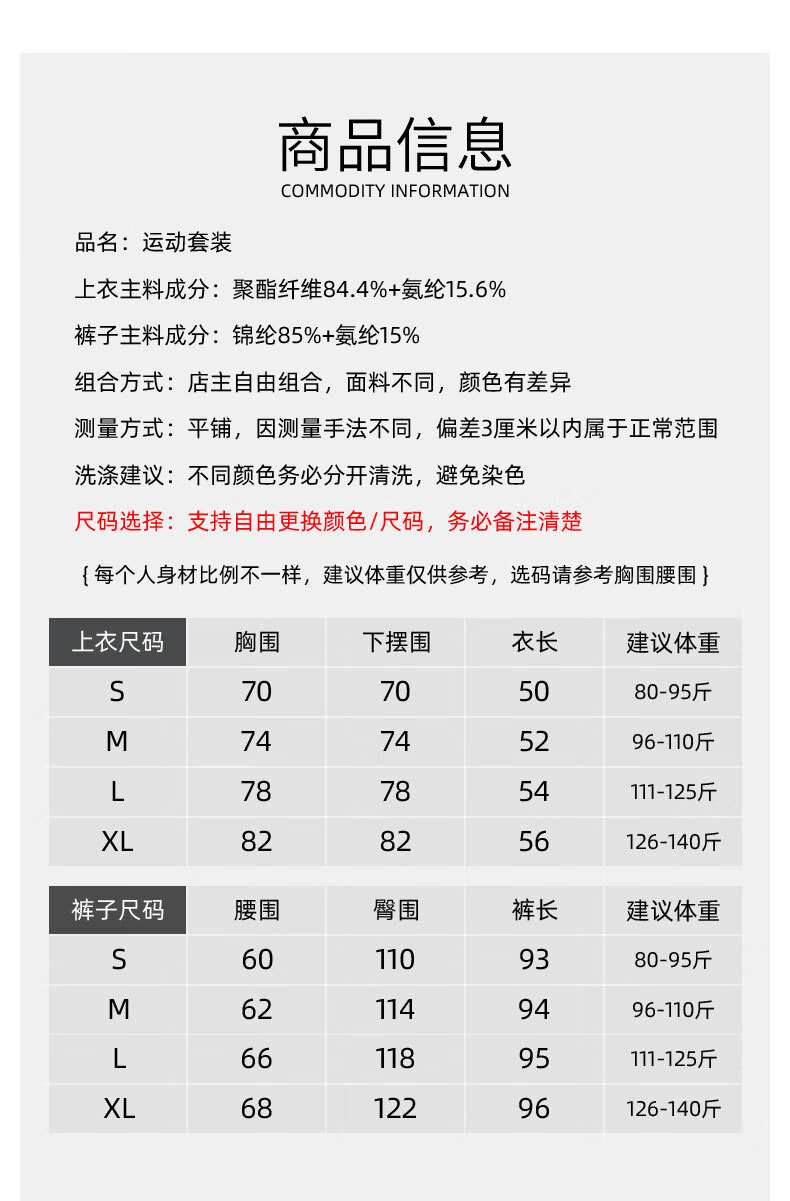 商品信息
COMMODITY INFORMATION

品名：运动套装

上衣主料成分：聚酯纤维84.4%+氨纶15.6%

裤子主料成分：锦纶85%+氨纶15%

组合方式：店主自由组合，面料不同，颜色有差异

测量方式：平铺，因测量手法不同，偏差3厘米以内属于正常范围

洗涤建议：不同颜色务必分开清洗，避免染色

尺码选择：支持自由更换颜色/尺码，务必备注清楚

{ 每个人身材比例不一样，建议体重仅供参考，选码请参考胸围腰围 }

| 上衣尺码 | 胸围 | 下摆围 | 衣长 | 建议体重 |
|---|---|---|---|---|
| S | 70 | 70 | 50 | 80-95斤 |
| M | 74 | 74 | 52 | 96-110斤 |
| L | 78 | 78 | 54 | 111-125斤 |
| XL | 82 | 82 | 56 | 126-140斤 |

| 裤子尺码 | 腰围 | 臀围 | 裤长 | 建议体重 |
|---|---|---|---|---|
| S | 60 | 110 | 93 | 80-95斤 |
| M | 62 | 114 | 94 | 96-110斤 |
| L | 66 | 118 | 95 | 111-125斤 |
| XL | 68 | 122 | 96 | 126-140斤 |